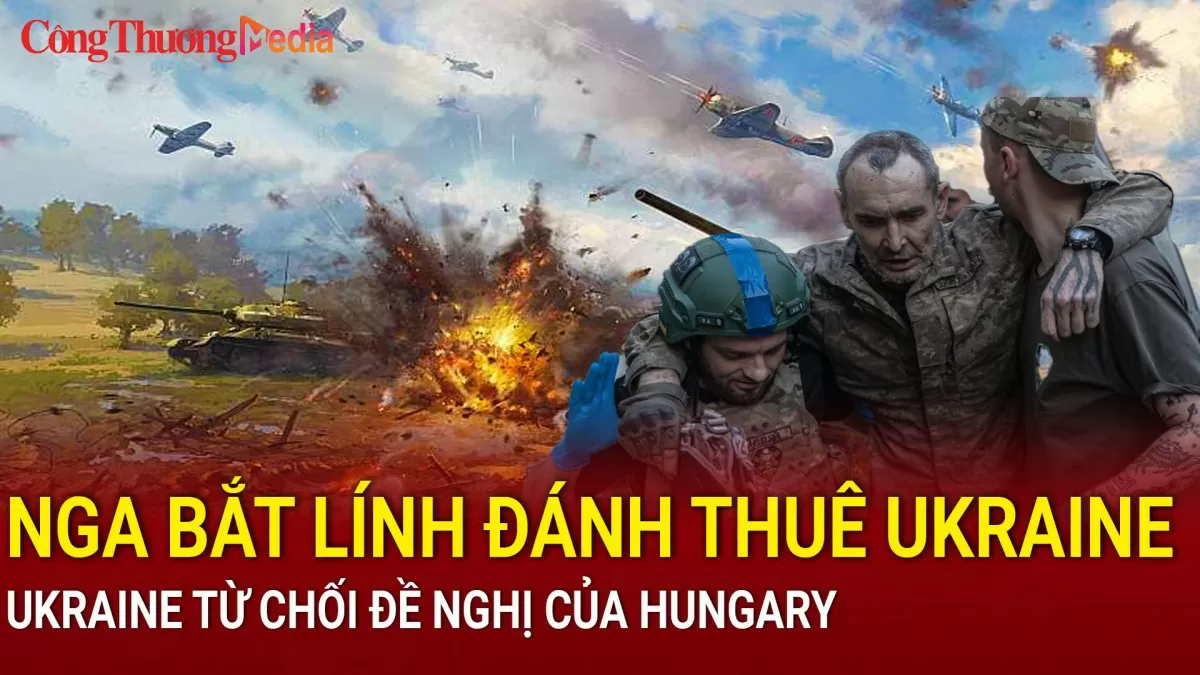 Công Thương Media

NGA BẮT LÍNH ĐÁNH THUÊ UKRAINE

UKRAINE TỪ CHỐI ĐỀ NGHỊ CỦA HUNGARY